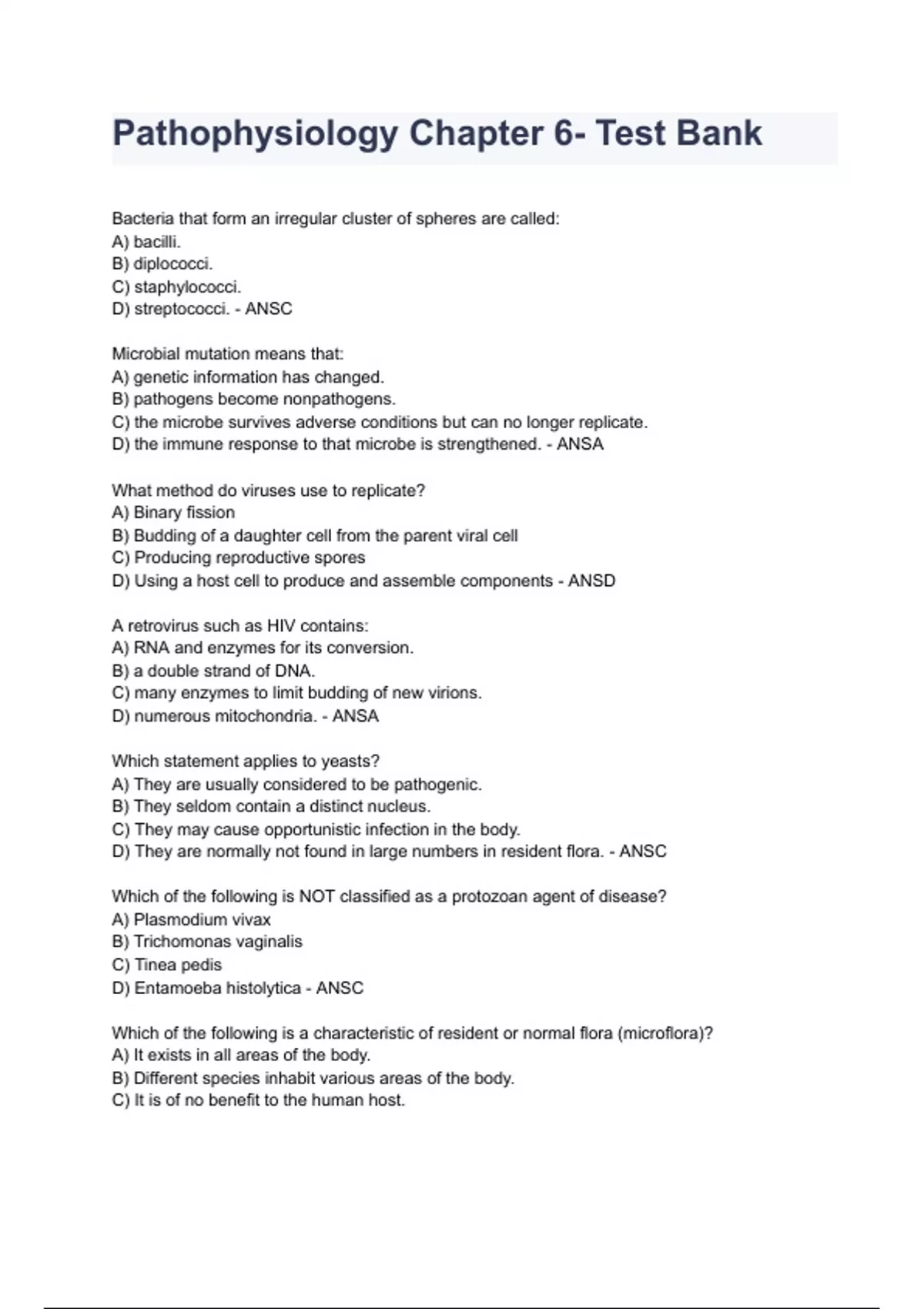 Pathophysiology Chapter 6- Test Bank

Bacteria that form an irregular cluster of spheres are called:
A) bacilli.
B) diplococci.
C) staphylococci.
D) streptococci. - ANSC

Microbial mutation means that:
A) genetic information has changed.
B) pathogens become nonpathogens.
C) the microbe survives adverse conditions but can no longer replicate.
D) the immune response to that microbe is strengthened. - ANSA

What method do viruses use to replicate?
A) Binary fission
B) Budding of a daughter cell from the parent viral cell
C) Producing reproductive spores
D) Using a host cell to produce and assemble components - ANSD

A retrovirus such as HIV contains:
A) RNA and enzymes for its conversion.
B) a double strand of DNA.
C) many enzymes to limit budding of new virions.
D) numerous mitochondria. - ANSA

Which statement applies to yeasts?
A) They are usually considered to be pathogenic.
B) They seldom contain a distinct nucleus.
C) They may cause opportunistic infection in the body.
D) They are normally not found in large numbers in resident flora. - ANSC

Which of the following is NOT classified as a protozoan agent of disease?
A) Plasmodium vivax
B) Trichomonas vaginalis
C) Tinea pedis
D) Entamoeba histolytica - ANSC

Which of the following is a characteristic of resident or normal flora (microflora)?
A) It exists in all areas of the body.
B) Different species inhabit various areas of the body.
C) It is of no benefit to the human host.